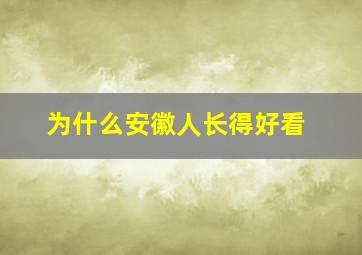 为什么安徽人长得好看